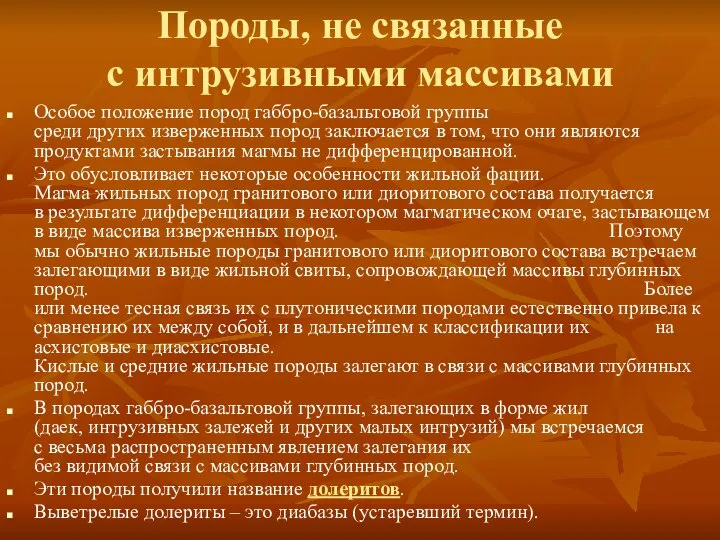 Породы, не связанные с интрузивными массивами

Особое положение пород габбро-базальтовой группы среди других изверженных пород заключается в том, что они являются продуктами застывания магмы не дифференцированной.

Это обусловливает некоторые особенности жильной фации. Магма жильных пород гранитового или диоритового состава получается в результате дифференциации в некотором магматическом очаге, застывающем в виде массива изверженных пород. Поэтому мы обычно жильные породы гранитового или диоритового состава встречаем залегающими в виде жильной свиты, сопровождающей массивы глубинных пород. Более или менее тесная связь их с плутоническими породами естественно привела к сравнению их между собой, и в дальнейшем к классификации их на асхистовые и диасхистовые. Кислые и средние жильные породы залегают в связи с массивами глубинных пород.

В породах габбро-базальтовой группы, залегающих в форме жил (даек, интрузивных залежей и других малых интрузий) мы встречаемся с весьма распространенным явлением залегания их без видимой связи с массивами глубинных пород.

Эти породы получили название долеритов.

Выветрелые долериты – это диабазы (устаревший термин).